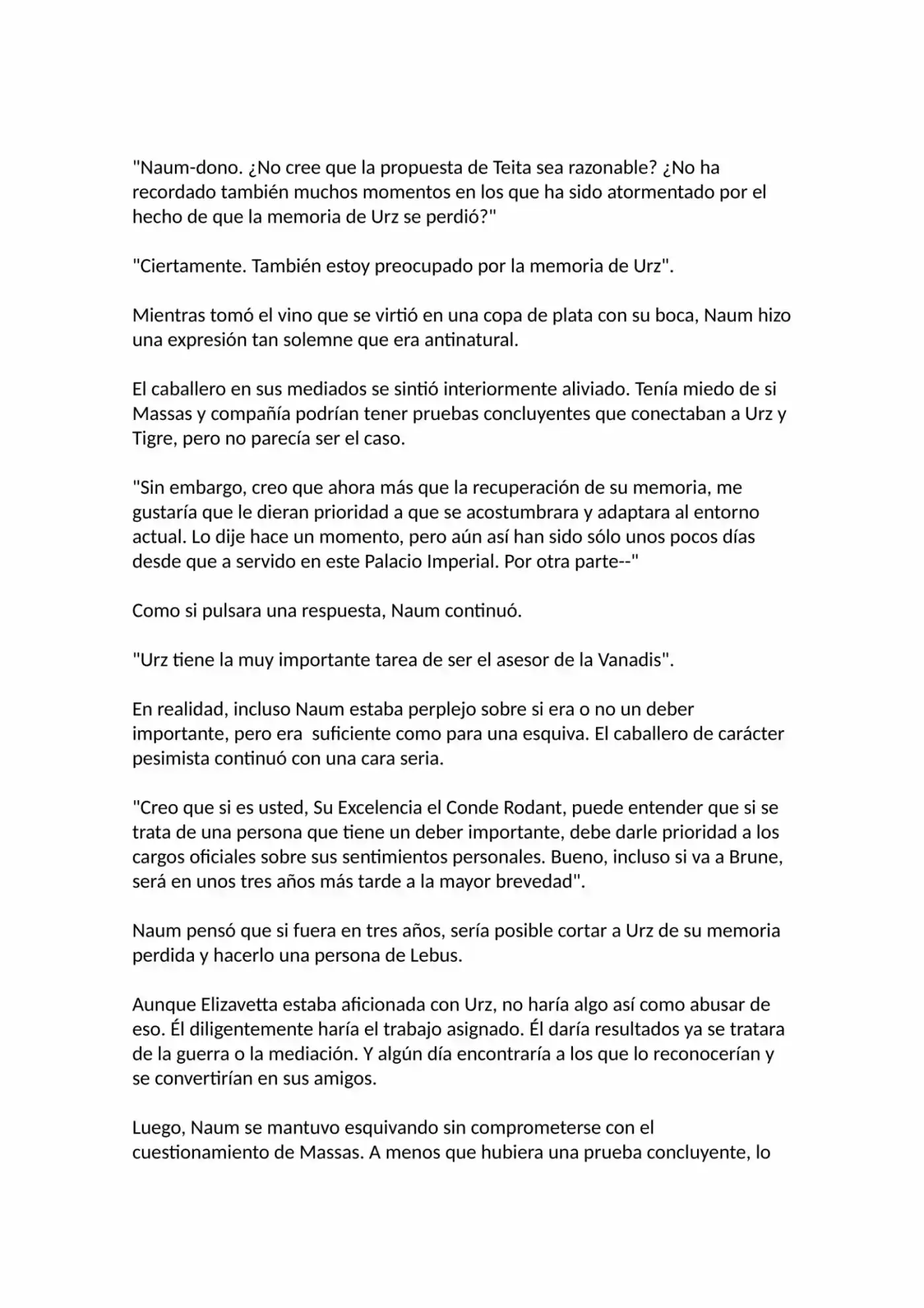 "Naum-dono. ¿No cree que la propuesta de Teita sea razonable? ¿No ha recordado también muchos momentos en los que ha sido atormentado por el hecho de que la memoria de Urz se perdió?"

"Ciertamente. También estoy preocupado por la memoria de Urz".

Mientras tomó el vino que se virtió en una copa de plata con su boca, Naum hizo una expresión tan solemne que era antinatural.

El caballero en sus mediados se sintió interiormente aliviado. Tenía miedo de si Massas y compañía podrían tener pruebas concluyentes que conectaban a Urz y Tigre, pero no parecía ser el caso.

"Sin embargo, creo que ahora más que la recuperación de su memoria, me gustaría que le dieran prioridad a que se acostumbrara y adaptara al entorno actual. Lo dije hace un momento, pero aún así han sido sólo unos pocos días desde que a servido en este Palacio Imperial. Por otra parte--"

Como si pulsara una respuesta, Naum continuó.

"Urz tiene la muy importante tarea de ser el asesor de la Vanadis".

En realidad, incluso Naum estaba perplejo sobre si era o no un deber importante, pero era suficiente como para una esquiva. El caballero de carácter pesimista continuó con una cara seria.

"Creo que si es usted, Su Excelencia el Conde Rodant, puede entender que si se trata de una persona que tiene un deber importante, debe darle prioridad a los cargos oficiales sobre sus sentimientos personales. Bueno, incluso si va a Brune, será en unos tres años más tarde a la mayor brevedad".

Naum pensó que si fuera en tres años, sería posible cortar a Urz de su memoria perdida y hacerlo una persona de Lebus.

Aunque Elizavetta estaba aficionada con Urz, no haría algo así como abusar de eso. Él diligentemente haría el trabajo asignado. Él daría resultados ya se tratara de la guerra o la mediación. Y algún día encontraría a los que lo reconocerían y se convertirían en sus amigos.

Luego, Naum se mantuvo esquivando sin comprometerse con el cuestionamiento de Massas. A menos que hubiera una prueba concluyente, lo